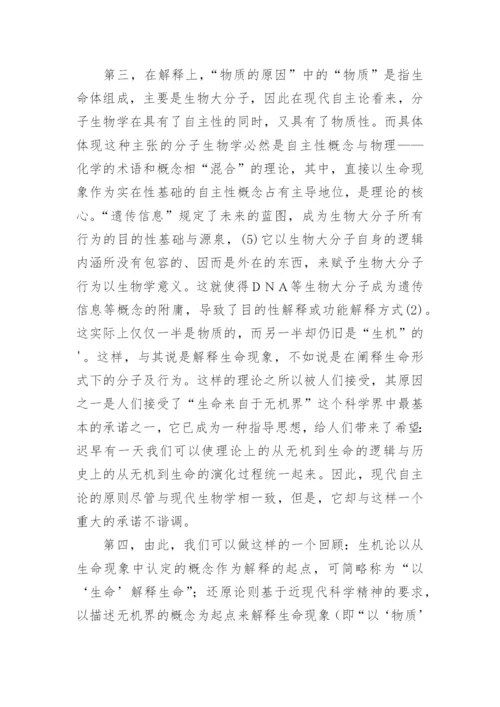 第三，在解释上，“物质的原因”中的“物质”是指生命体组成，主要是生物大分子，因此在现代自主论看来，分子生物学在具有了自主性的同时，又具有了物质性。而具体体现这种主张的分子生物学必然是自主性概念与物理——化学的术语和概念相“混合”的理论，其中，直接以生命现象作为实在性基础的自主性概念占有主导地位，是理论的核心。“遗传信息”规定了未来的蓝图，成为生物大分子所有行为的目的性基础与源泉，(5)它以生物大分子自身的逻辑内涵所没有包容的、因而是外在的东西，来赋予生物大分子行为以生物学意义。这就使得DNA等生物大分子成为遗传信息等概念的附庸，导致了目的性解释或功能解释方式(2)。这实际上仅仅一半是物质的，而另一半却仍旧是“生机”的'。这样，与其说是解释生命现象，不如说是在阐释生命形式下的分子及行为。这样的理论之所以被人们接受，其原因之一是人们接受了“生命来自于无机界”这个科学界中最基本的承诺之一，它已成为一种指导思想，给人们带来了希望：迟早有一天我们可以使理论上的从无机到生命的逻辑与历史上的从无机到生命的演化过程统一起来。因此，现代自主论的原则尽管与现代生物学相一致，但是，它却与这样一个重大的承诺不谐调。

第四，由此，我们可以做这样的一个回顾：生机论以从生命现象中认定的概念作为解释的起点，可简略称为“以‘生命’解释生命”；还原论则基于近现代科学精神的要求，以描述无机界的概念为起点来解释生命现象（即“以‘物质’